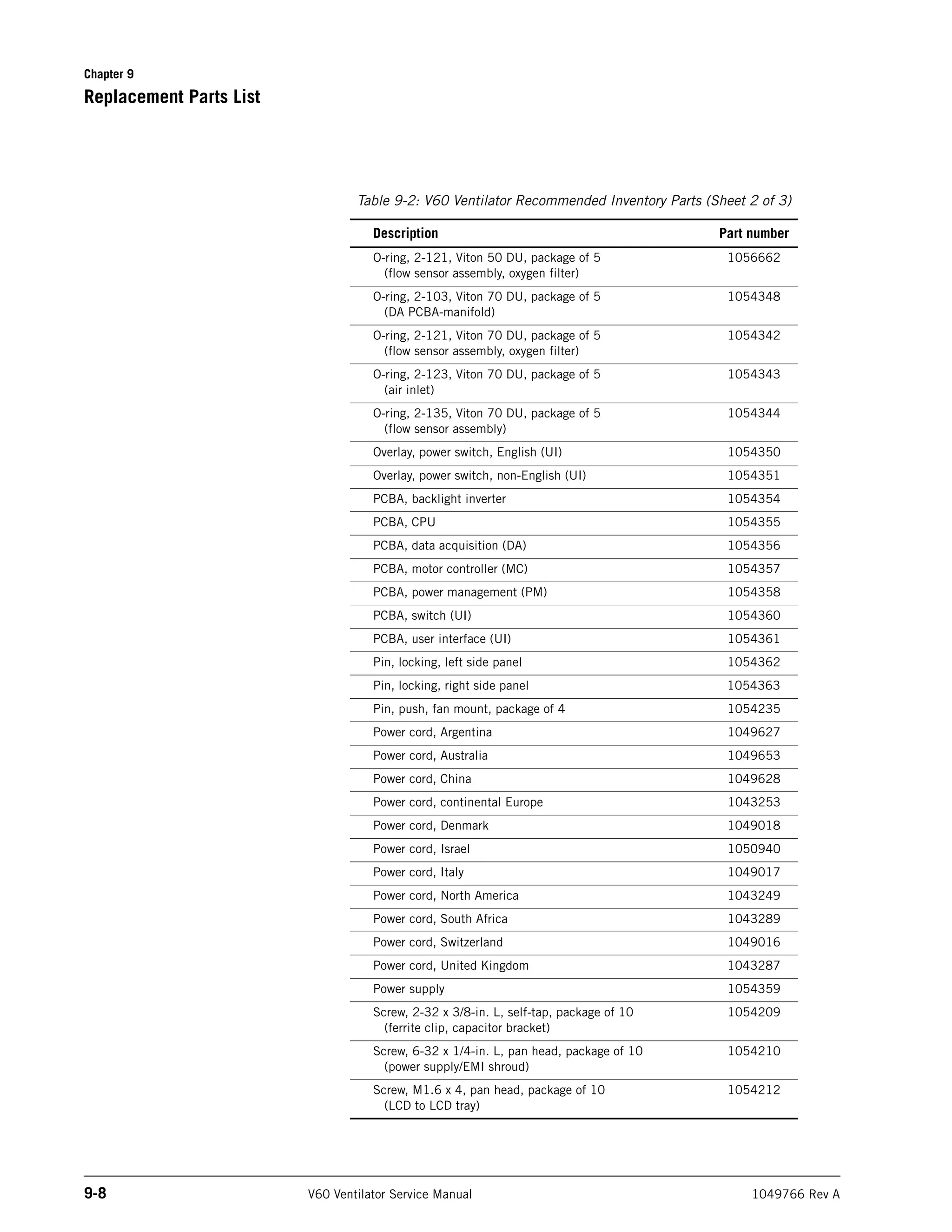 Chapter 9

Replacement Parts List

Table 9-2: V60 Ventilator Recommended Inventory Parts (Sheet 2 of 3)

| Description | Part number |
|---|---|
| O-ring, 2-121, Viton 50 DU, package of 5 (flow sensor assembly, oxygen filter) | 1056662 |
| O-ring, 2-103, Viton 70 DU, package of 5 (DA PCBA-manifold) | 1054348 |
| O-ring, 2-121, Viton 70 DU, package of 5 (flow sensor assembly, oxygen filter) | 1054342 |
| O-ring, 2-123, Viton 70 DU, package of 5 (air inlet) | 1054343 |
| O-ring, 2-135, Viton 70 DU, package of 5 (flow sensor assembly) | 1054344 |
| Overlay, power switch, English (UI) | 1054350 |
| Overlay, power switch, non-English (UI) | 1054351 |
| PCBA, backlight inverter | 1054354 |
| PCBA, CPU | 1054355 |
| PCBA, data acquisition (DA) | 1054356 |
| PCBA, motor controller (MC) | 1054357 |
| PCBA, power management (PM) | 1054358 |
| PCBA, switch (UI) | 1054360 |
| PCBA, user interface (UI) | 1054361 |
| Pin, locking, left side panel | 1054362 |
| Pin, locking, right side panel | 1054363 |
| Pin, push, fan mount, package of 4 | 1054235 |
| Power cord, Argentina | 1049627 |
| Power cord, Australia | 1049653 |
| Power cord, China | 1049628 |
| Power cord, continental Europe | 1043253 |
| Power cord, Denmark | 1049018 |
| Power cord, Israel | 1050940 |
| Power cord, Italy | 1049017 |
| Power cord, North America | 1043249 |
| Power cord, South Africa | 1043289 |
| Power cord, Switzerland | 1049016 |
| Power cord, United Kingdom | 1043287 |
| Power supply | 1054359 |
| Screw, 2-32 x 3/8-in. L, self-tap, package of 10 (ferrite clip, capacitor bracket) | 1054209 |
| Screw, 6-32 x 1/4-in. L, pan head, package of 10 (power supply/EMI shroud) | 1054210 |
| Screw, M1.6 x 4, pan head, package of 10 (LCD to LCD tray) | 1054212 |

9-8 V60 Ventilator Service Manual 1049766 Rev A